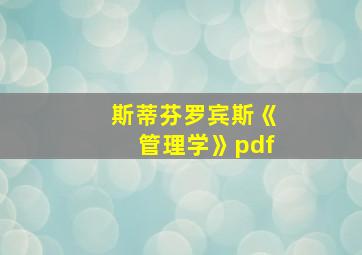 斯蒂芬罗宾斯《管理学》pdf